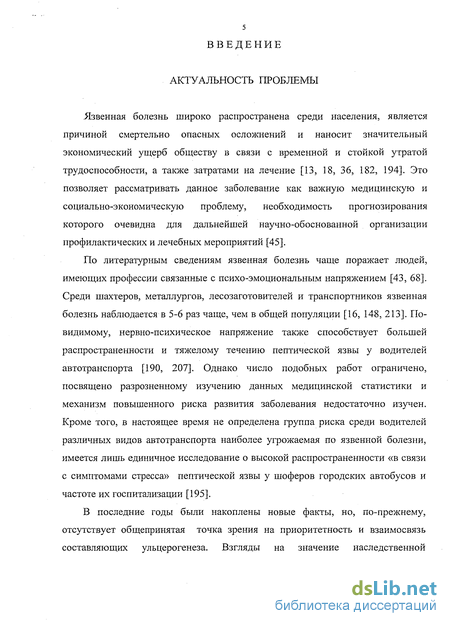 5

ВВЕДЕНИЕ

АКТУАЛЬНОСТЬ ПРОБЛЕМЫ

Язвенная болезнь широко распространена среди населения, является причиной смертельно опасных осложнений и наносит значительный экономический ущерб обществу в связи с временной и стойкой утратой трудоспособности, а также затратами на лечение [13, 18, 36, 182, 194]. Это позволяет рассматривать данное заболевание как важную медицинскую и социально-экономическую проблему, необходимость прогнозирования которого очевидна для дальнейшей научно-обоснованной организации профилактических и лечебных мероприятий [45].

По литературным сведениям язвенная болезнь чаще поражает людей, имеющих профессии связанные с психо-эмоциональным напряжением [43, 68]. Среди шахтеров, металлургов, лесозаготовителей и транспортников язвенная болезнь наблюдается в 5-6 раз чаще, чем в общей популяции [16, 148, 213]. По-видимому, нервно-психическое напряжение также способствует большей распространенности и тяжелому течению пептической язвы у водителей автотранспорта [190, 207]. Однако число подобных работ ограничено, посвящено разрозненному изучению данных медицинской статистики и механизм повышенного риска развития заболевания недостаточно изучен. Кроме того, в настоящее время не определена группа риска среди водителей различных видов автотранспорта наиболее угрожаемая по язвенной болезни, имеется лишь единичное исследование о высокой распространенности «в связи с симптомами стресса» пептической язвы у шоферов городских автобусов и частоте их госпитализации [195].

В последние годы были накоплены новые факты, но, по-прежнему, отсутствует общепринятая точка зрения на приоритетность и взаимосвязь составляющих ульцерогенеза. Взгляды на значение наследственной

dsLib.net
библиотека диссертаций